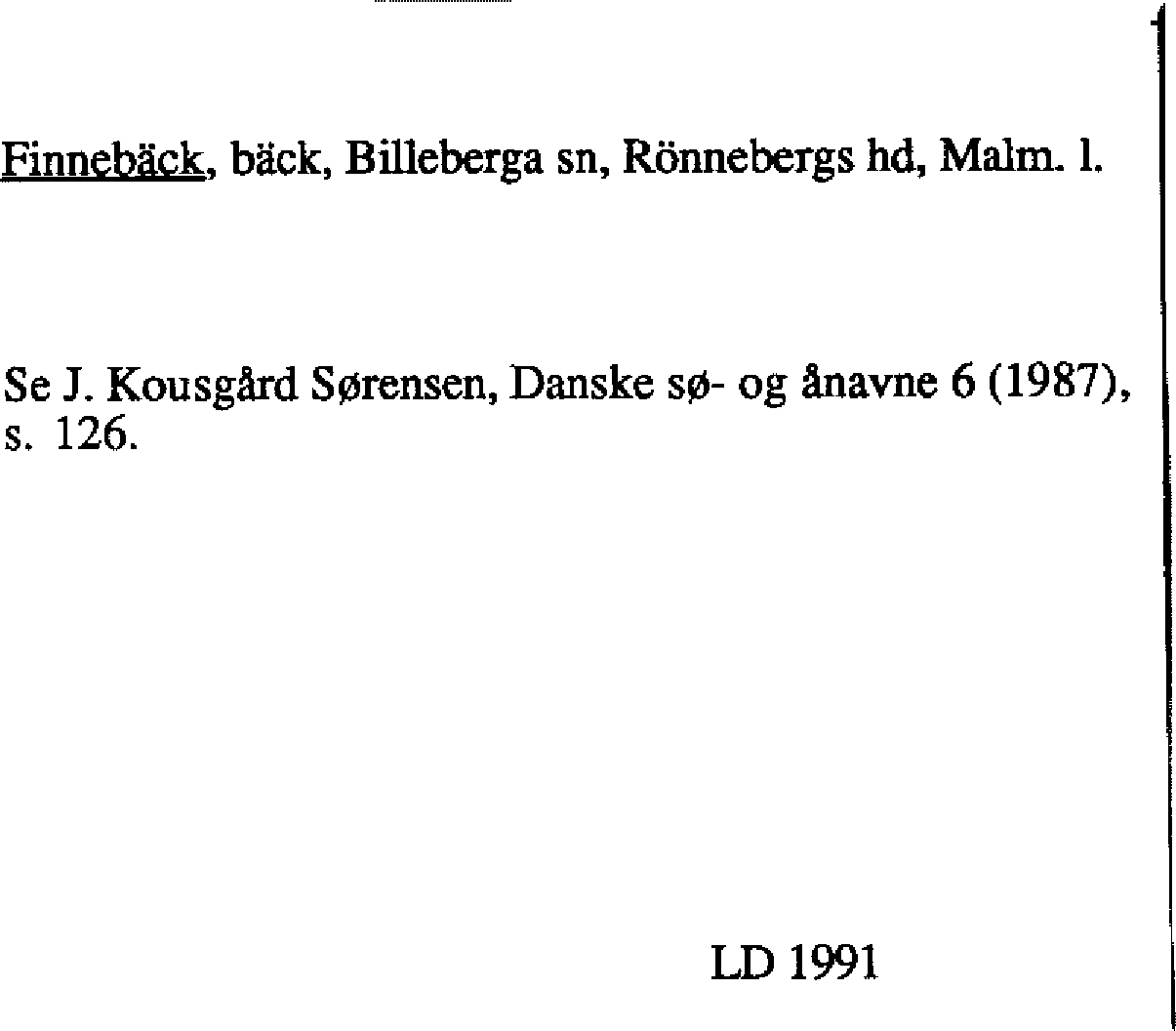 Finnebäck, bäck, Billeberga sn, Rönnebergs hd, Malm. l.

Se J. Kousgård Sørensen, Danske sø- og ånavne 6 (1987), s. 126.

LD 1991